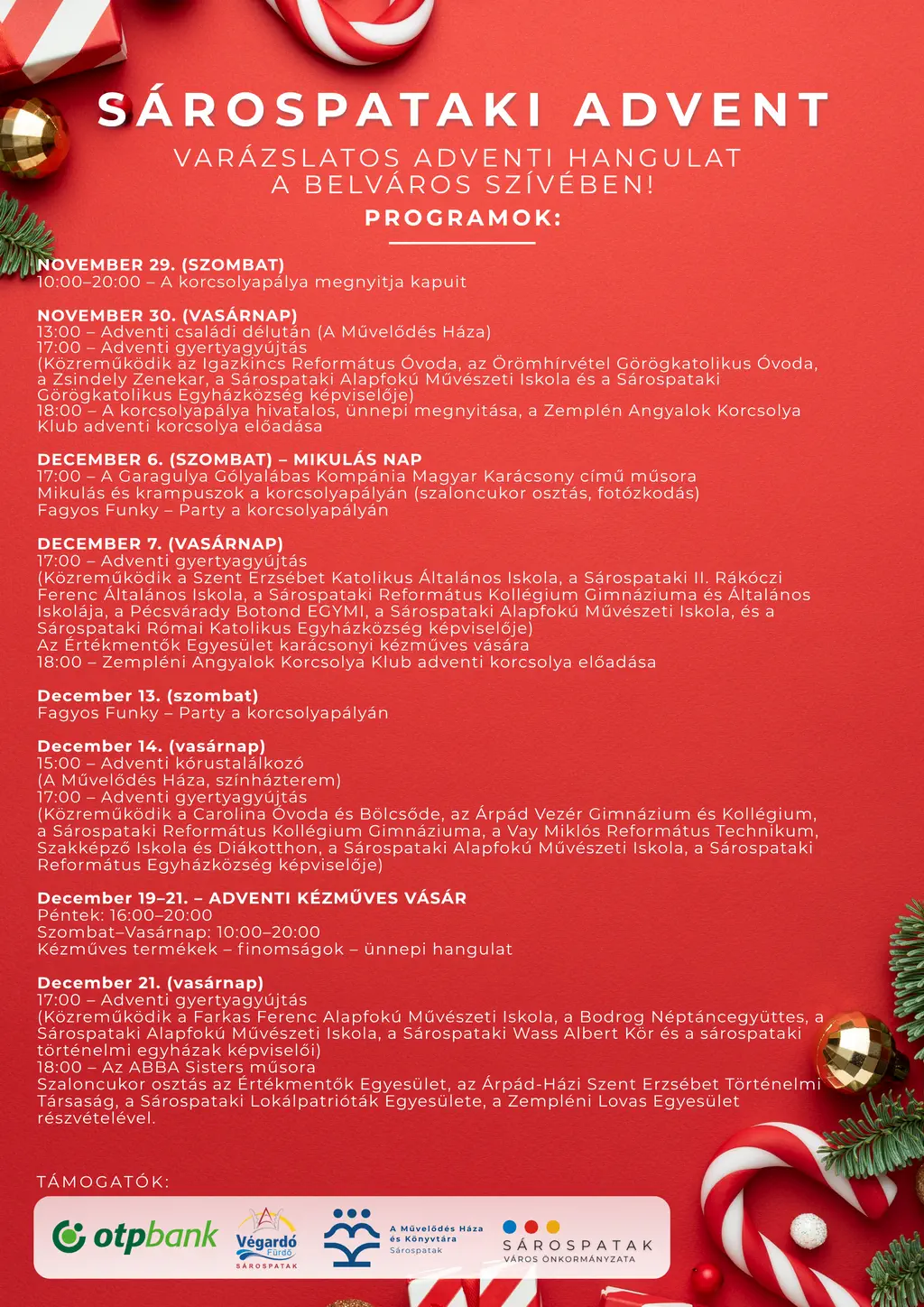 SÁROSPATAKI ADVENT

VARÁZSLATOS ADVENTI HANGULAT A BELVÁROS SZÍVÉBEN!

PROGRAMOK:

NOVEMBER 29. (SZOMBAT)
10:00–20:00 – A korcsolyapálya megnyitja kapuit

NOVEMBER 30. (VASÁRNAP)
13:00 – Adventi családi délután (A Művelődés Háza)
17:00 – Adventi gyertyagyújtás
(Közreműködik az Igazkincs Református Óvoda, az Örömhírvétel Görögkatolikus Óvoda, a Zsindely Zenekar, a Sárospataki Alapfokú Művészeti Iskola és a Sárospataki Görögkatolikus Egyházközség képviselője)
18:00 – A korcsolyapálya hivatalos, ünnepi megnyitása, a Zemplén Angyalok Korcsolya Klub adventi korcsolya előadása

DECEMBER 6. (SZOMBAT) – MIKULÁS NAP
17:00 – A Garagulya Gólyalábas Kompánia Magyar Karácsony című műsora
Mikulás és krampuszok a korcsolyapályán (szaloncukor osztás, fotózkodás)
Fagyos Funky – Party a korcsolyapályán

DECEMBER 7. (VASÁRNAP)
17:00 – Adventi gyertyagyújtás
(Közreműködik a Szent Erzsébet Katolikus Általános Iskola, a Sárospataki II. Rákóczi Ferenc Általános Iskola, a Sárospataki Református Kollégium Gimnáziuma és Általános Iskolája, a Pécsvárady Botond EGYMI, a Sárospataki Alapfokú Művészeti Iskola, és a Sárospataki Római Katolikus Egyházközség képviselője)
Az Értékmentők Egyesület karácsonyi kézműves vására
18:00 – Zempléni Angyalok Korcsolya Klub adventi korcsolya előadása

December 13. (szombat)
Fagyos Funky – Party a korcsolyapályán

December 14. (vasárnap)
15:00 – Adventi kórustalálkozó
(A Művelődés Háza, színházterem)
17:00 – Adventi gyertyagyújtás
(Közreműködik a Carolina Óvoda és Bölcsőde, az Árpád Vezér Gimnázium és Kollégium, a Sárospataki Református Kollégium Gimnáziuma, a Vay Miklós Református Technikum, Szakképző Iskola és Diákotthon, a Sárospataki Alapfokú Művészeti Iskola, a Sárospataki Református Egyházközség képviselője)

December 19–21. – ADVENTI KÉZMŰVES VÁSÁR
Péntek: 16:00–20:00
Szombat–Vasárnap: 10:00–20:00
Kézműves termékek – finomságok – ünnepi hangulat

December 21. (vasárnap)
17:00 – Adventi gyertyagyújtás
(Közreműködik a Farkas Ferenc Alapfokú Művészeti Iskola, a Bodrog Néptáncegyüttes, a Sárospataki Alapfokú Művészeti Iskola, a Sárospataki Wass Albert Kör és a sárospataki történelmi egyházak képviselői)
18:00 – Az ABBA Sisters műsora
Szaloncukor osztás az Értékmentők Egyesület, az Árpád-Házi Szent Erzsébet Történelmi Társaság, a Sárospataki Lokálpatrióták Egyesülete, a Zempléni Lovas Egyesület részvételével.

TÁMOGATÓK:
otpbank
Végardó Fürdő SÁROSPATAK
A Művelődés Háza és Könyvtára Sárospatak
SÁROSPATAK VÁROS ÖNKORMÁNYZATA